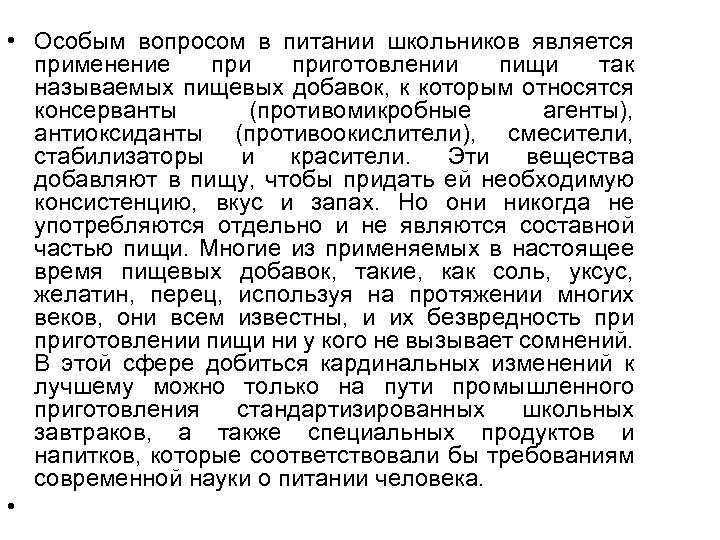 • Особым вопросом в питании школьников является применение при приготовлении пищи так называемых пищевых добавок, к которым относятся консерванты (противомикробные агенты), антиоксиданты (противоокислители), смесители, стабилизаторы и красители. Эти вещества добавляют в пищу, чтобы придать ей необходимую консистенцию, вкус и запах. Но они никогда не употребляются отдельно и не являются составной частью пищи. Многие из применяемых в настоящее время пищевых добавок, такие, как соль, уксус, желатин, перец, используя на протяжении многих веков, они всем известны, и их безвредность при приготовлении пищи ни у кого не вызывает сомнений. В этой сфере добиться кардинальных изменений к лучшему можно только на пути промышленного приготовления стандартизированных школьных завтраков, а также специальных продуктов и напитков, которые соответствовали бы требованиям современной науки о питании человека.

•